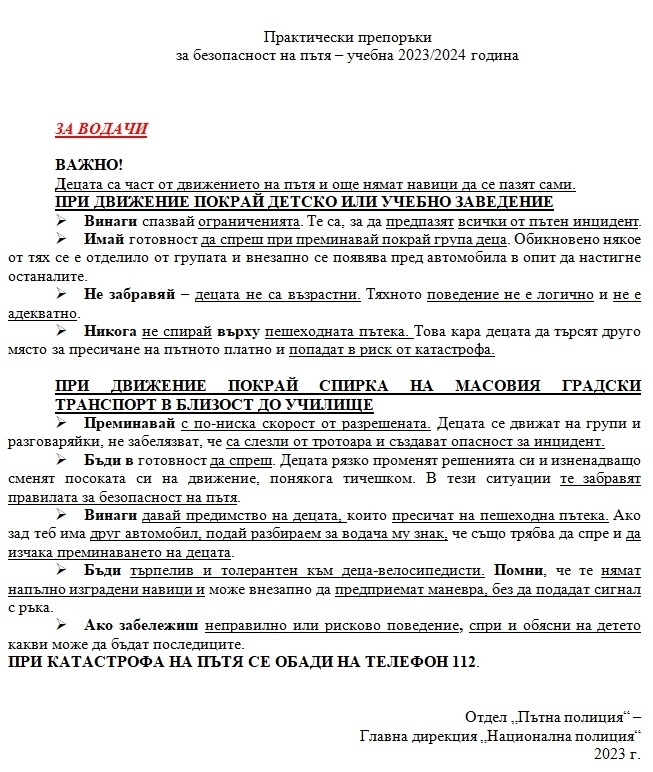 Практически препоръки
за безопасност на пътя – учебна 2023/2024 година

ЗА ВОДАЧИ

ВАЖНО!
Децата са част от движението на пътя и още нямат навици да се пазят сами.
ПРИ ДВИЖЕНИЕ ПОКРАЙ ДЕТСКО ИЛИ УЧЕБНО ЗАВЕДЕНИЕ

➢ Винаги спазвай ограниченията. Те са, за да предпазят всички от пътен инцидент.

➢ Имай готовност да спреш при преминавай покрай група деца. Обикновено някое от тях се е отделило от групата и внезапно се появява пред автомобила в опит да настигне останалите.

➢ Не забравяй – децата не са възрастни. Тяхното поведение не е логично и не е адекватно.

➢ Никога не спирай върху пешеходната пътека. Това кара децата да търсят друго място за пресичане на пътното платно и попадат в риск от катастрофа.

ПРИ ДВИЖЕНИЕ ПОКРАЙ СПИРКА НА МАСОВИЯ ГРАДСКИ ТРАНСПОРТ В БЛИЗОСТ ДО УЧИЛИЩЕ

➢ Преминавай с по-ниска скорост от разрешената. Децата се движат на групи и разговаряйки, не забелязват, че са слезли от тротоара и създават опасност за инцидент.

➢ Бъди в готовност да спреш. Децата рязко променят решенията си и изненадващо сменят посоката си на движение, понякога тичешком. В тези ситуации те забравят правилата за безопасност на пътя.

➢ Винаги давай предимство на децата, които пресичат на пешеходна пътека. Ако зад теб има друг автомобил, подай разбираем за водача му знак, че също трябва да спре и да изчака преминаването на децата.

➢ Бъди търпелив и толерантен към деца-велосипедисти. Помни, че те нямат напълно изградени навици и може внезапно да предприемат маневра, без да подадат сигнал с ръка.

➢ Ако забележиш неправилно или рисково поведение, спри и обясни на детето какви може да бъдат последиците.
ПРИ КАТАСТРОФА НА ПЪТЯ СЕ ОБАДИ НА ТЕЛЕФОН 112.

Отдел „Пътна полиция“ –
Главна дирекция „Национална полиция“
2023 г.